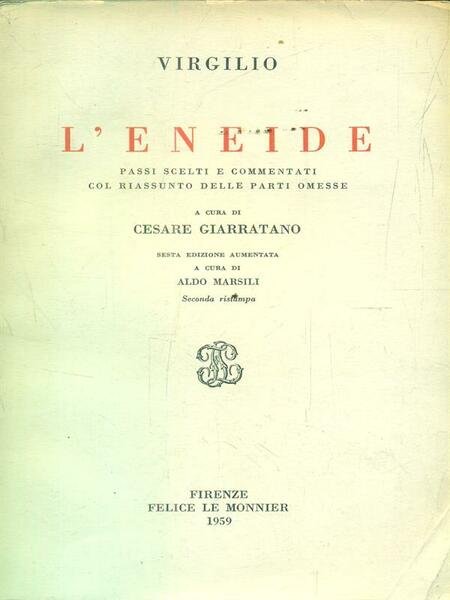 VIRGILIO

L'ENEIDE

PASSI SCELTI E COMMENTATI
COL RIASSUNTO DELLE PARTI OMESSE

A CURA DI
CESARE GIARRATANO

SESTA EDIZIONE AUMENTATA
A CURA DI
ALDO MARSILI
Seconda ristampa

FIRENZE
FELICE LE MONNIER
1959